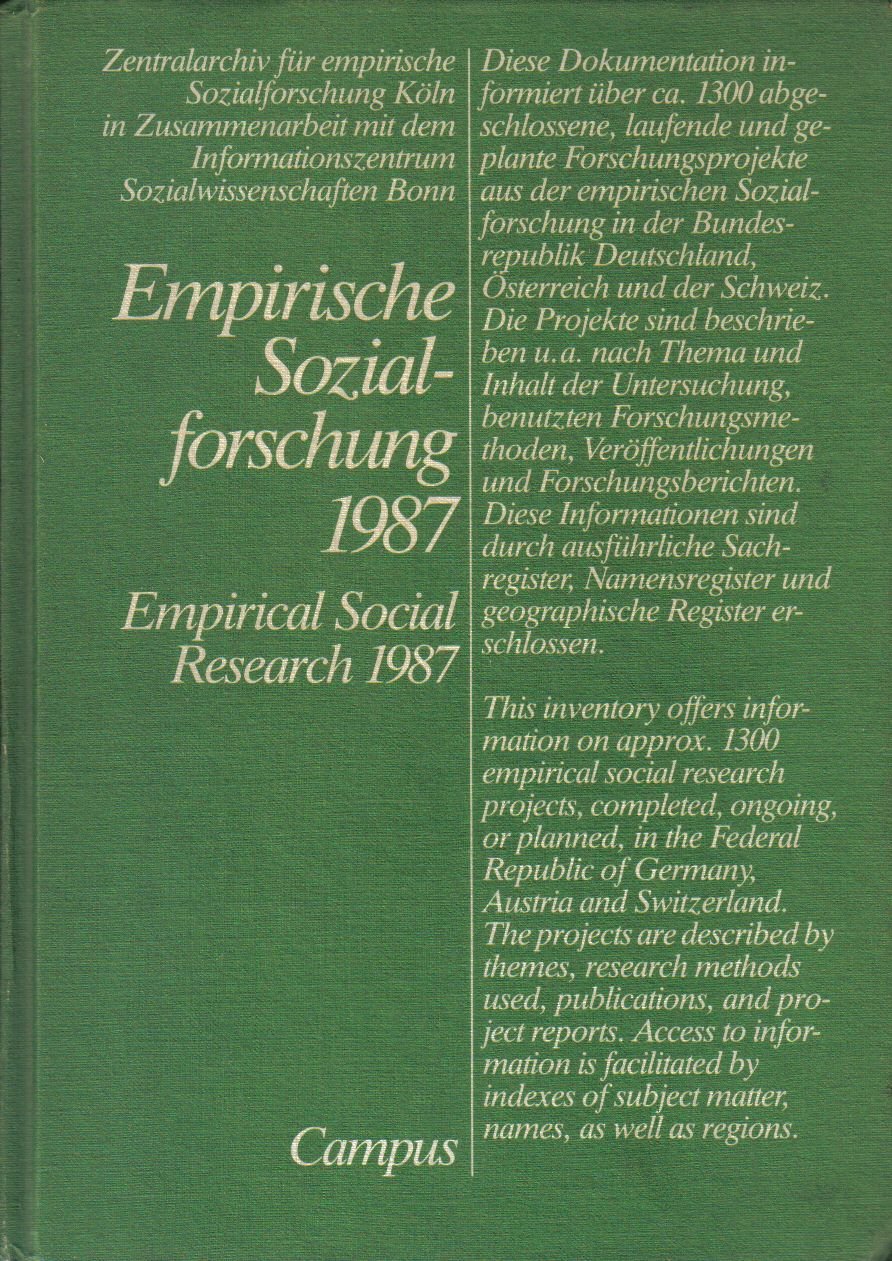 Zentralarchiv für empirische Sozialforschung Köln in Zusammenarbeit mit dem Informationszentrum Sozialwissenschaften Bonn

Empirische Sozialforschung 1987

Empirical Social Research 1987

Campus

Diese Dokumentation informiert über ca. 1300 abgeschlossene, laufende und geplante Forschungsprojekte aus der empirischen Sozialforschung in der Bundesrepublik Deutschland, Österreich und der Schweiz. Die Projekte sind beschrieben u.a. nach Thema und Inhalt der Untersuchung, benutzten Forschungsmethoden, Veröffentlichungen und Forschungsberichten. Diese Informationen sind durch ausführliche Sachregister, Namensregister und geographische Register erschlossen.

This inventory offers information on approx. 1300 empirical social research projects, completed, ongoing, or planned, in the Federal Republic of Germany, Austria and Switzerland. The projects are described by themes, research methods used, publications, and project reports. Access to information is facilitated by indexes of subject matter, names, as well as regions.